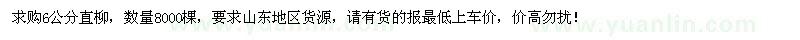 求购6公分直柳，数量8000棵，要求山东地区货源，请有货的报最低上车价，价高勿扰！

www.yuanlin.com